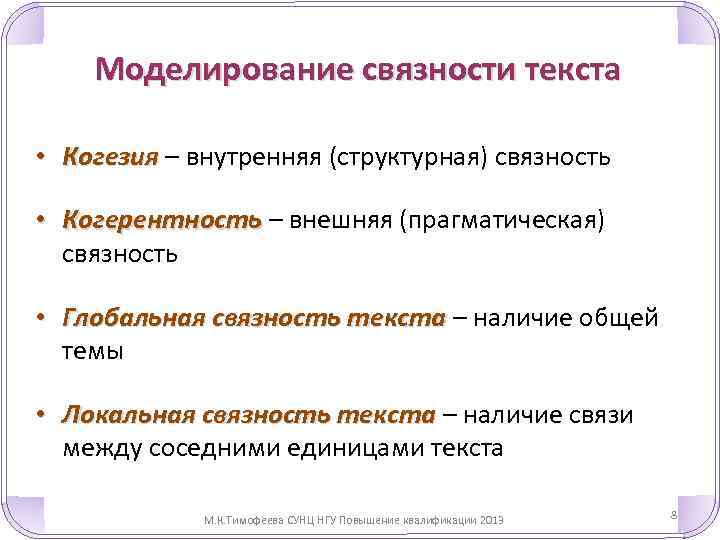 Моделирование связности текста

• Когезия – внутренняя (структурная) связность

• Когерентность – внешняя (прагматическая) связность

• Глобальная связность текста – наличие общей темы

• Локальная связность текста – наличие связи между соседними единицами текста

М.К.Тимофеева СУНЦ НГУ Повышение квалификации 2019

8